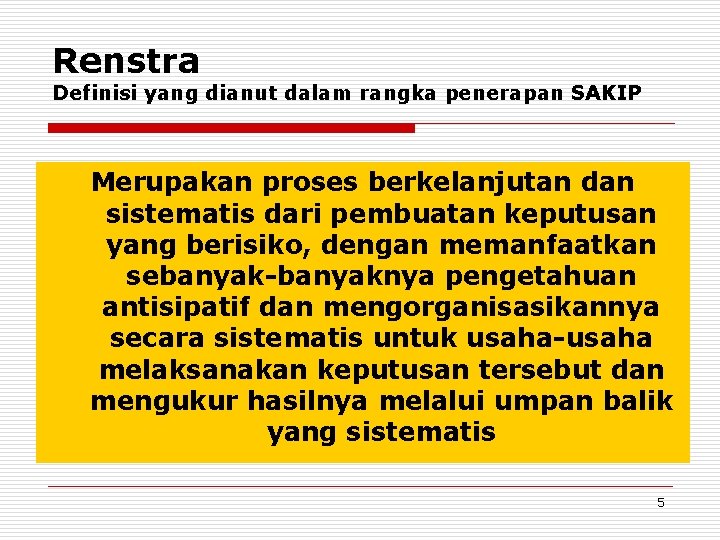 Renstra
Definisi yang dianut dalam rangka penerapan SAKIP

Merupakan proses berkelanjutan dan sistematis dari pembuatan keputusan yang berisiko, dengan memanfaatkan sebanyak-banyaknya pengetahuan antisipatif dan mengorganisasikannya secara sistematis untuk usaha-usaha melaksanakan keputusan tersebut dan mengukur hasilnya melalui umpan balik yang sistematis

5